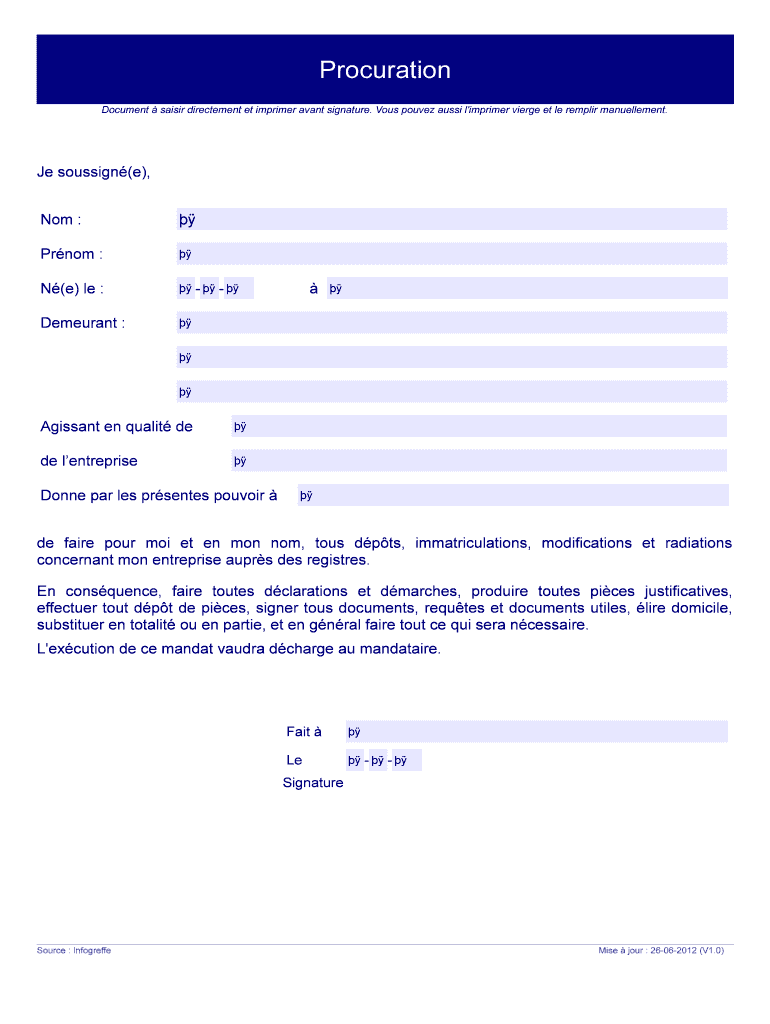 Procuration

Document à saisir directement et imprimer avant signature. Vous pouvez aussi l'imprimer vierge et le remplir manuellement.

Je soussigné(e),

Nom : þÿ

Prénom : þÿ

Né(e) le : þÿ - þÿ - þÿ à þÿ

Demeurant : þÿ

þÿ

þÿ

Agissant en qualité de þÿ

de l'entreprise þÿ

Donne par les présentes pouvoir à þÿ

de faire pour moi et en mon nom, tous dépôts, immatriculations, modifications et radiations concernant mon entreprise auprès des registres.

En conséquence, faire toutes déclarations et démarches, produire toutes pièces justificatives, effectuer tout dépôt de pièces, signer tous documents, requêtes et documents utiles, élire domicile, substituer en totalité ou en partie, et en général faire tout ce qui sera nécessaire.

L'exécution de ce mandat vaudra décharge au mandataire.

Fait à þÿ

Le þÿ - þÿ - þÿ

Signature

Source : Infogreffe

Mise à jour : 26-06-2012 (V1.0)